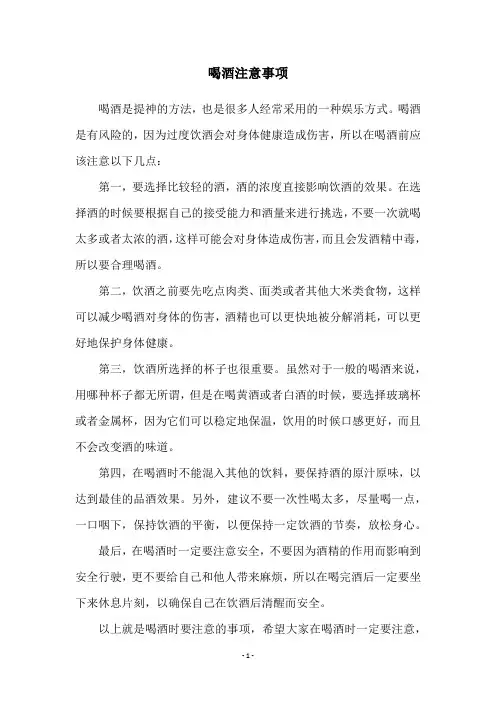 喝酒注意事项

喝酒是提神的方法，也是很多人经常采用的一种娱乐方式。喝酒是有风险的，因为过度饮酒会对身体健康造成伤害，所以在喝酒前应该注意以下几点：

第一，要选择比较轻的酒，酒的浓度直接影响饮酒的效果。在选择酒的时候要根据自己的接受能力和酒量来进行挑选，不要一次就喝太多或者太浓的酒，这样可能会对身体造成伤害，而且会发酒精中毒，所以要合理喝酒。

第二，饮酒之前要先吃点肉类、面类或者其他大米类食物，这样可以减少喝酒对身体的伤害，酒精也可以更快地被分解消耗，可以更好地保护身体健康。

第三，饮酒所选择的杯子也很重要。虽然对于一般的喝酒来说，用哪种杯子都无所谓，但是在喝黄酒或者白酒的时候，要选择玻璃杯或者金属杯，因为它们可以稳定地保温，饮用的时候口感更好，而且不会改变酒的味道。

第四，在喝酒时不能混入其他的饮料，要保持酒的原汁原味，以达到最佳的品酒效果。另外，建议不要一次性喝太多，尽量喝一点，一口咽下，保持饮酒的平衡，以便保持一定饮酒的节奏，放松身心。

最后，在喝酒时一定要注意安全，不要因为酒精的作用而影响到安全行驶，更不要给自己和他人带来麻烦，所以在喝完酒后一定要坐下来休息片刻，以确保自己在饮酒后清醒而安全。

以上就是喝酒时要注意的事项，希望大家在喝酒时一定要注意，

- 1 -